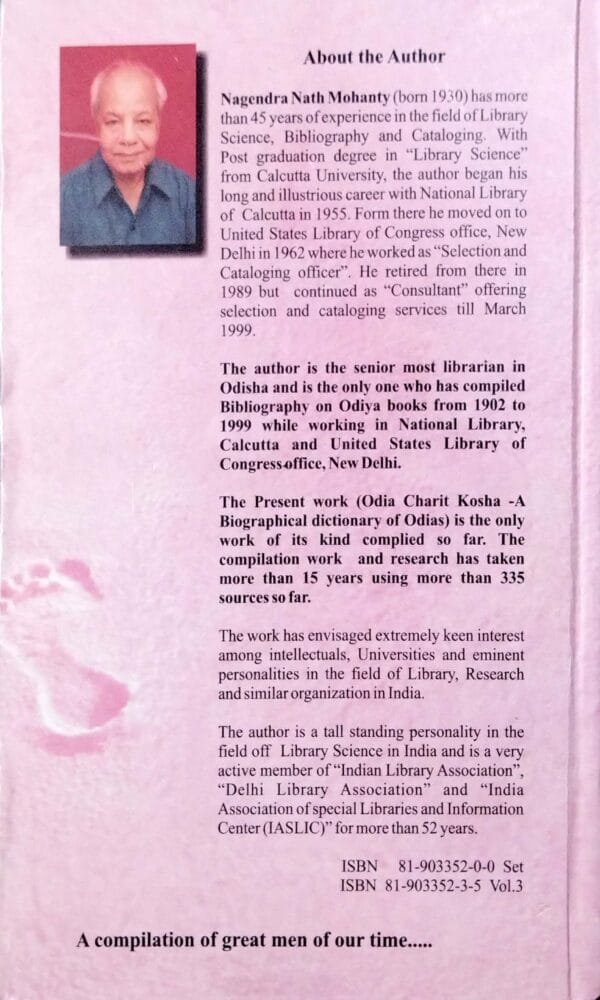 About the Author

Nagendra Nath Mohanty (born 1930) has more than 45 years of experience in the field of Library Science, Bibliography and Cataloging. With Post graduation degree in "Library Science" from Calcutta University, the author began his long and illustrious career with National Library of Calcutta in 1955. Form there he moved on to United States Library of Congress office, New Delhi in 1962 where he worked as "Selection and Cataloging officer". He retired from there in 1989 but continued as "Consultant" offering selection and cataloging services till March 1999.

The author is the senior most librarian in Odisha and is the only one who has compiled Bibliography on Odiya books from 1902 to 1999 while working in National Library, Calcutta and United States Library of Congress office, New Delhi.

The Present work (Odia Charit Kosha -A Biographical dictionary of Odias) is the only work of its kind complied so far. The compilation work and research has taken more than 15 years using more than 335 sources so far.

The work has envisaged extremely keen interest among intellectuals, Universities and eminent personalities in the field of Library, Research and similar organization in India.

The author is a tall standing personality in the field off Library Science in India and is a very active member of "Indian Library Association", "Delhi Library Association" and "India Association of special Libraries and Information Center (IASLIC)" for more than 52 years.

ISBN 81-903352-0-0 Set
ISBN 81-903352-3-5 Vol.3

A compilation of great men of our time.....